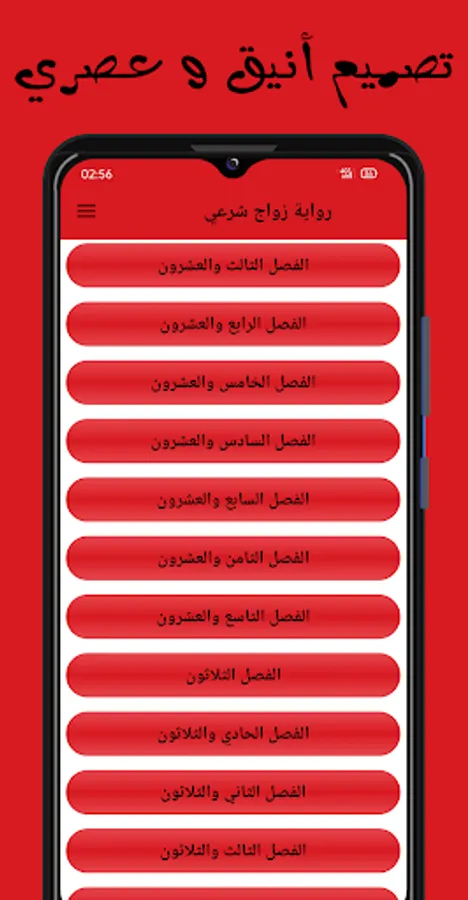 تصميم أنيق و عصري

02:56

رواية زواج شرعي

الفصل الثالث والعشرون

الفصل الرابع والعشرون

الفصل الخامس والعشرون

الفصل السادس والعشرون

الفصل السابع والعشرون

الفصل الثامن والعشرون

الفصل التاسع والعشرون

الفصل الثلاثون

الفصل الحادي والثلاثون

الفصل الثاني والثلاثون

الفصل الثالث والثلاثون